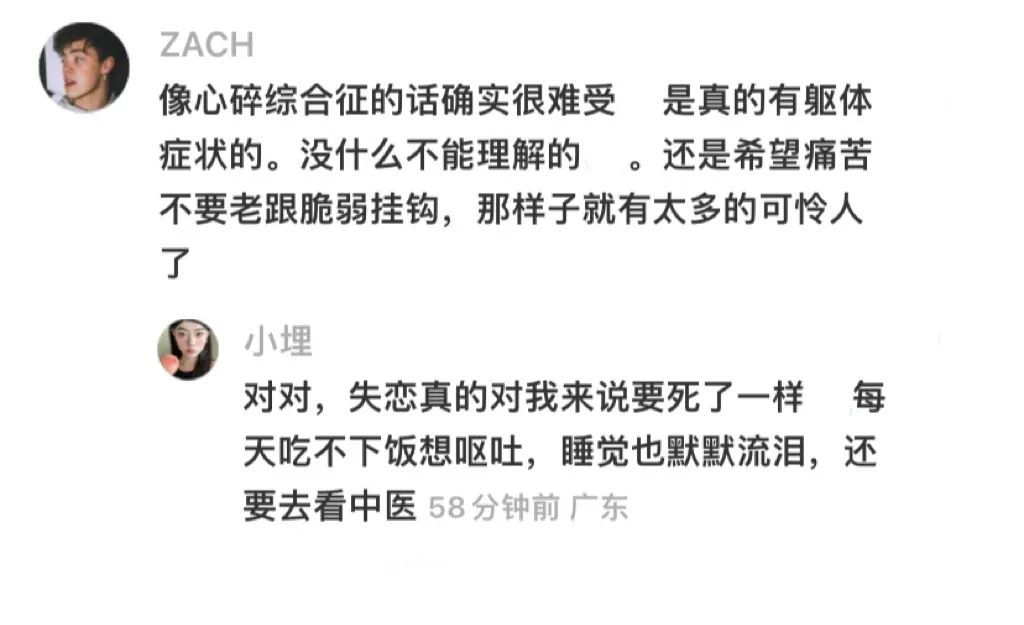 ZACH
像心碎综合征的话确实很难受 是真的有躯体症状的。没什么不能理解的 。还是希望痛苦不要老跟脆弱挂钩，那样子就有太多的可怜人了

小埋
对对，失恋真的对我来说要死了一样 每天吃不下饭想呕吐，睡觉也默默流泪，还要去看中医 58分钟前 广东